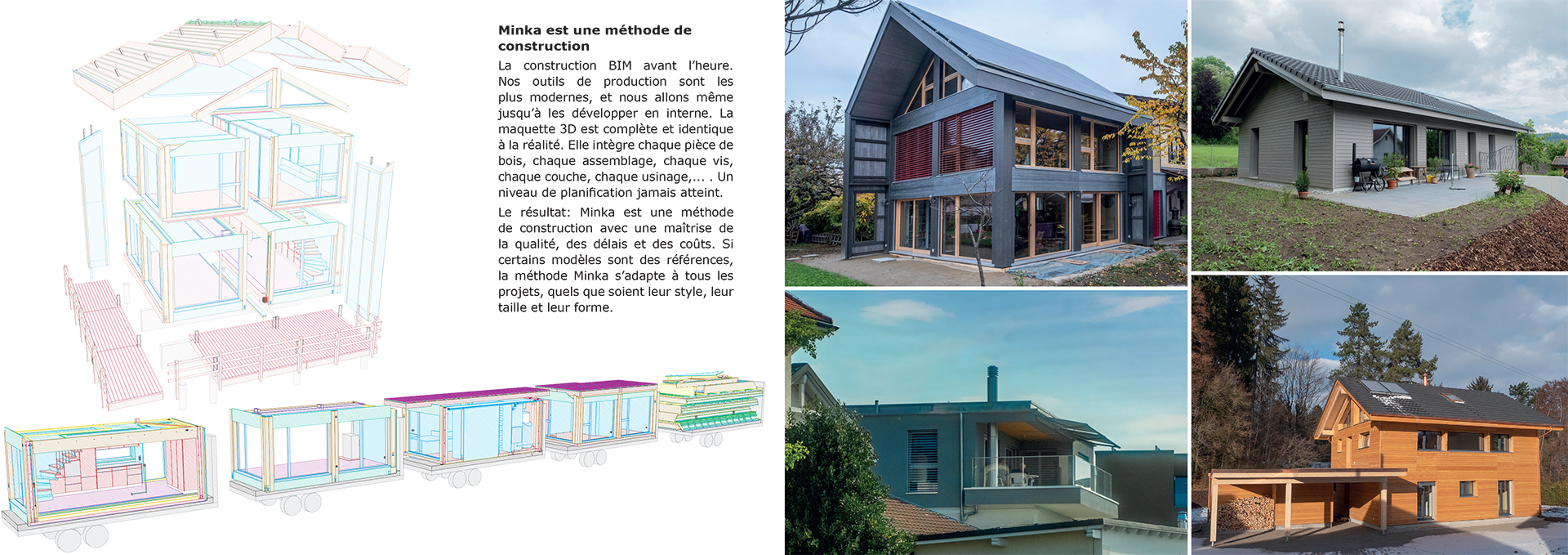 Minka est une méthode de construction

La construction BIM avant l'heure. Nos outils de production sont les plus modernes, et nous allons même jusqu'à les développer en interne. La maquette 3D est complète et identique à la réalité. Elle intègre chaque pièce de bois, chaque assemblage, chaque vis, chaque couche, chaque usinage,... . Un niveau de planification jamais atteint.

Le résultat: Minka est une méthode de construction avec une maîtrise de la qualité, des délais et des coûts. Si certains modèles sont des références, la méthode Minka s'adapte à tous les projets, quels que soient leur style, leur taille et leur forme.